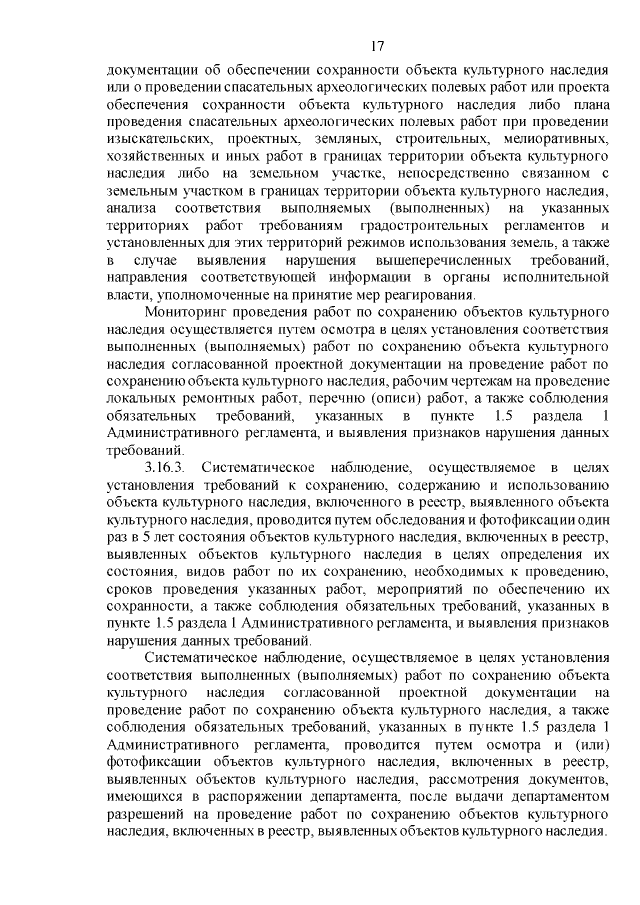 17

документации об обеспечении сохранности объекта культурного наследия или о проведении спасательных археологических полевых работ или проекта обеспечения сохранности объекта культурного наследия либо плана проведения спасательных археологических полевых работ при проведении изыскательских, проектных, земляных, строительных, мелиоративных, хозяйственных и иных работ в границах территории объекта культурного наследия либо на земельном участке, непосредственно связанном с земельным участком в границах территории объекта культурного наследия, анализа соответствия выполняемых (выполненных) на указанных территориях работ требованиям градостроительных регламентов и установленных для этих территорий режимов использования земель, а также в случае выявления нарушения вышеперечисленных требований, направления соответствующей информации в органы исполнительной власти, уполномоченные на принятие мер реагирования.

Мониторинг проведения работ по сохранению объектов культурного наследия осуществляется путем осмотра в целях установления соответствия выполненных (выполняемых) работ по сохранению объекта культурного наследия согласованной проектной документации на проведение работ по сохранению объекта культурного наследия, рабочим чертежам на проведение локальных ремонтных работ, перечню (описи) работ, а также соблюдения обязательных требований, указанных в пункте 1.5 раздела 1 Административного регламента, и выявления признаков нарушения данных требований.

3.16.3. Систематическое наблюдение, осуществляемое в целях установления требований к сохранению, содержанию и использованию объекта культурного наследия, включенного в реестр, выявленного объекта культурного наследия, проводится путем обследования и фотофиксации один раз в 5 лет состояния объектов культурного наследия, включенных в реестр, выявленных объектов культурного наследия в целях определения их состояния, видов работ по их сохранению, необходимых к проведению, сроков проведения указанных работ, мероприятий по обеспечению их сохранности, а также соблюдения обязательных требований, указанных в пункте 1.5 раздела 1 Административного регламента, и выявления признаков нарушения данных требований.

Систематическое наблюдение, осуществляемое в целях установления соответствия выполненных (выполняемых) работ по сохранению объекта культурного наследия согласованной проектной документации на проведение работ по сохранению объекта культурного наследия, а также соблюдения обязательных требований, указанных в пункте 1.5 раздела 1 Административного регламента, проводится путем осмотра и (или) фотофиксации объектов культурного наследия, включенных в реестр, выявленных объектов культурного наследия, рассмотрения документов, имеющихся в распоряжении департамента, после выдачи департаментом разрешений на проведение работ по сохранению объектов культурного наследия, включенных в реестр, выявленных объектов культурного наследия.